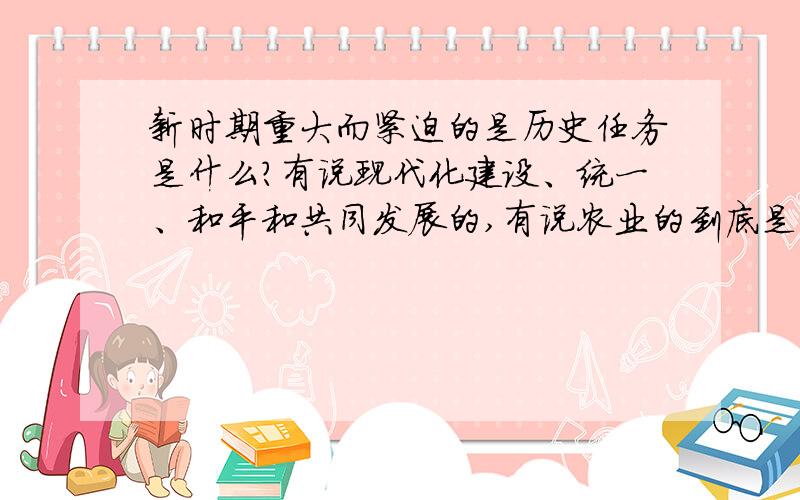 新时期重大而紧迫的是历史任务是什么?有说现代化建设、统一、和平和共同发展的,有说农业的到底是